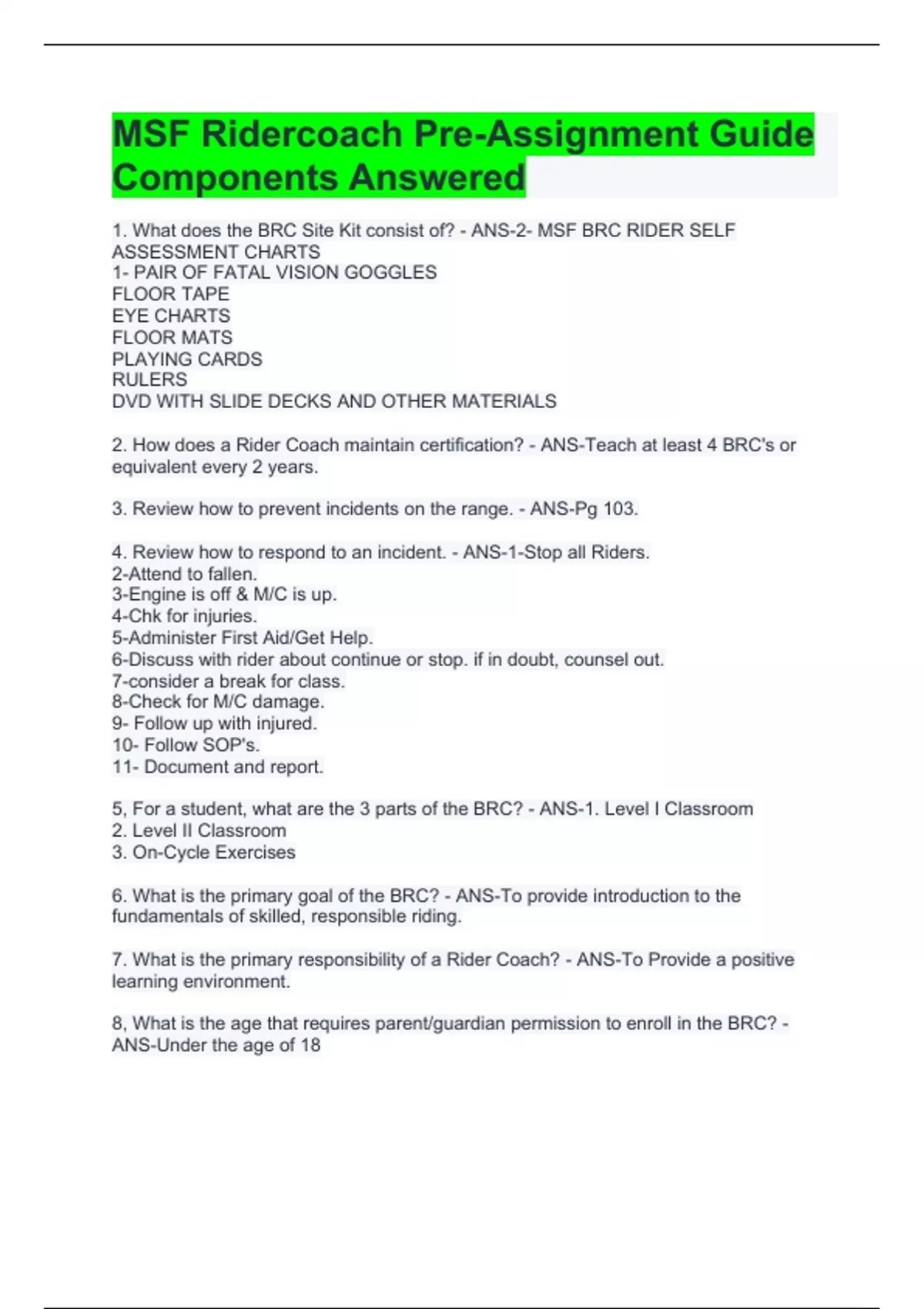 MSF Ridercoach Pre-Assignment Guide Components Answered

1. What does the BRC Site Kit consist of? - ANS-2- MSF BRC RIDER SELF ASSESSMENT CHARTS
1- PAIR OF FATAL VISION GOGGLES
FLOOR TAPE
EYE CHARTS
FLOOR MATS
PLAYING CARDS
RULERS
DVD WITH SLIDE DECKS AND OTHER MATERIALS

2. How does a Rider Coach maintain certification? - ANS-Teach at least 4 BRC's or equivalent every 2 years.

3. Review how to prevent incidents on the range. - ANS-Pg 103.

4. Review how to respond to an incident. - ANS-1-Stop all Riders.
2-Attend to fallen.
3-Engine is off & M/C is up.
4-Chk for injuries.
5-Administer First Aid/Get Help.
6-Discuss with rider about continue or stop. if in doubt, counsel out.
7-consider a break for class.
8-Check for M/C damage.
9- Follow up with injured.
10- Follow SOP's.
11- Document and report.

5, For a student, what are the 3 parts of the BRC? - ANS-1. Level I Classroom
2. Level II Classroom
3. On-Cycle Exercises

6. What is the primary goal of the BRC? - ANS-To provide introduction to the fundamentals of skilled, responsible riding.

7. What is the primary responsibility of a Rider Coach? - ANS-To Provide a positive learning environment.

8, What is the age that requires parent/guardian permission to enroll in the BRC? - ANS-Under the age of 18